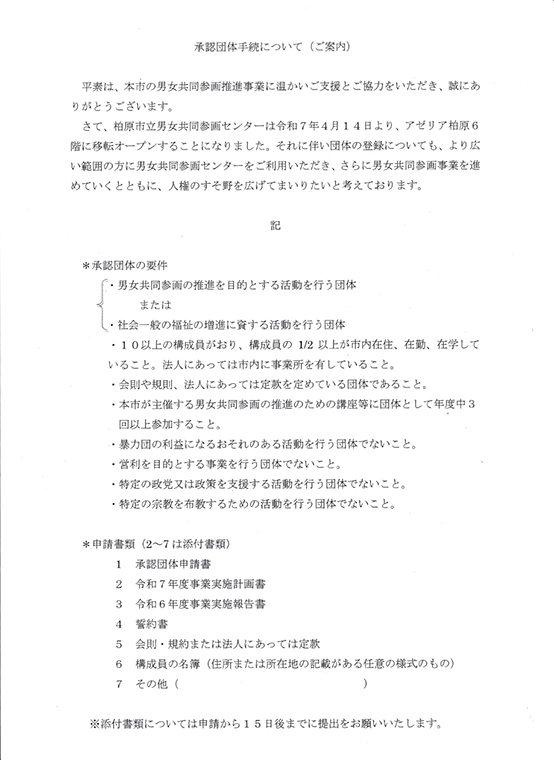 承認団体手続について（ご案内）

平素は、本市の男女共同参画推進事業に温かいご支援とご協力をいただき、誠にありがとうございます。

さて、柏原市立男女共同参画センターは令和７年４月１４日より、アゼリア柏原６階に移転オープンすることになりました。それに伴い団体の登録についても、より広い範囲の方に男女共同参画センターをご利用いただき、さらに男女共同参画事業を進めていくとともに、人権のすそ野を広げてまいりたいと考えております。

記

＊承認団体の要件
・男女共同参画の推進を目的とする活動を行う団体
または
・社会一般の福祉の増進に資する活動を行う団体
・１０以上の構成員がおり、構成員の 1/2 以上が市内在住、在勤、在学していること。法人にあっては市内に事業所を有していること。
・会則や規則、法人にあっては定款を定めている団体であること。
・本市が主催する男女共同参画の推進のための講座等に団体として年度中３回以上参加すること。
・暴力団の利益になるおそれのある活動を行う団体でないこと。
・営利を目的とする事業を行う団体でないこと。
・特定の政党又は政策を支援する活動を行う団体でないこと。
・特定の宗教を布教するための活動を行う団体でないこと。

＊申請書類（2～7 は添付書類）
1　承認団体申請書
2　令和７年度事業実施計画書
3　令和６年度事業実施報告書
4　誓約書
5　会則・規約または法人にあっては定款
6　構成員の名簿（住所または所在地の記載がある任意の様式のもの）
7　その他（　　　　　　　　　　　　　　　　　）

※添付書類については申請から１５日後までに提出をお願いいたします。